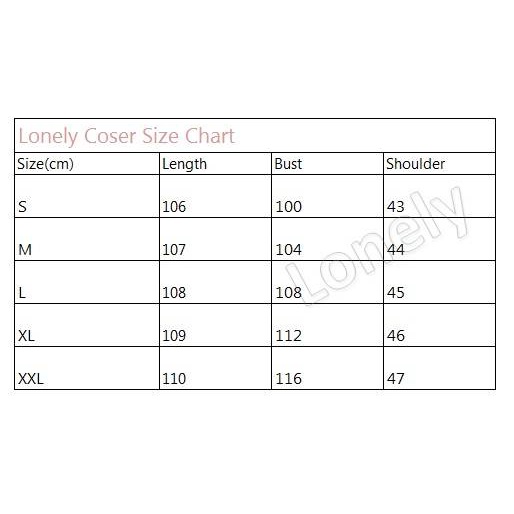 Lonely Coser Size Chart

| Size(cm) | Length | Bust | Shoulder |
|---|---|---|---|
| S | 106 | 100 | 43 |
| M | 107 | 104 | 44 |
| L | 108 | 108 | 45 |
| XL | 109 | 112 | 46 |
| XXL | 110 | 116 | 47 |

Lonely